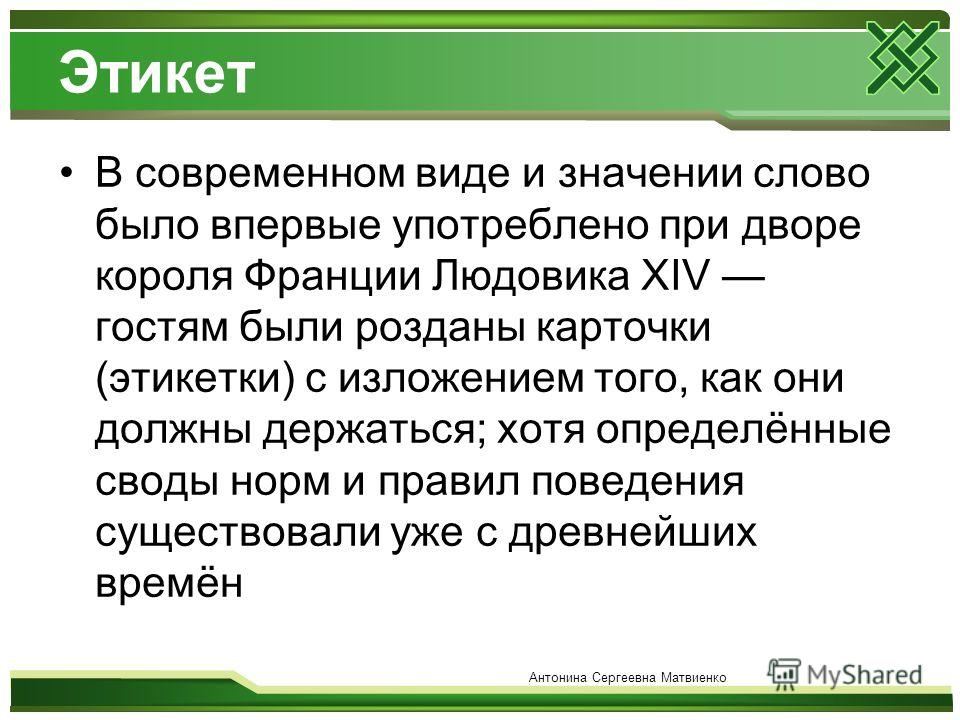 Этикет

• В современном виде и значении слово было впервые употреблено при дворе короля Франции Людовика XIV — гостям были розданы карточки (этикетки) с изложением того, как они должны держаться; хотя определённые своды норм и правил поведения существовали уже с древнейших времён

Антонина Сергеевна Матвиенко

MyShared